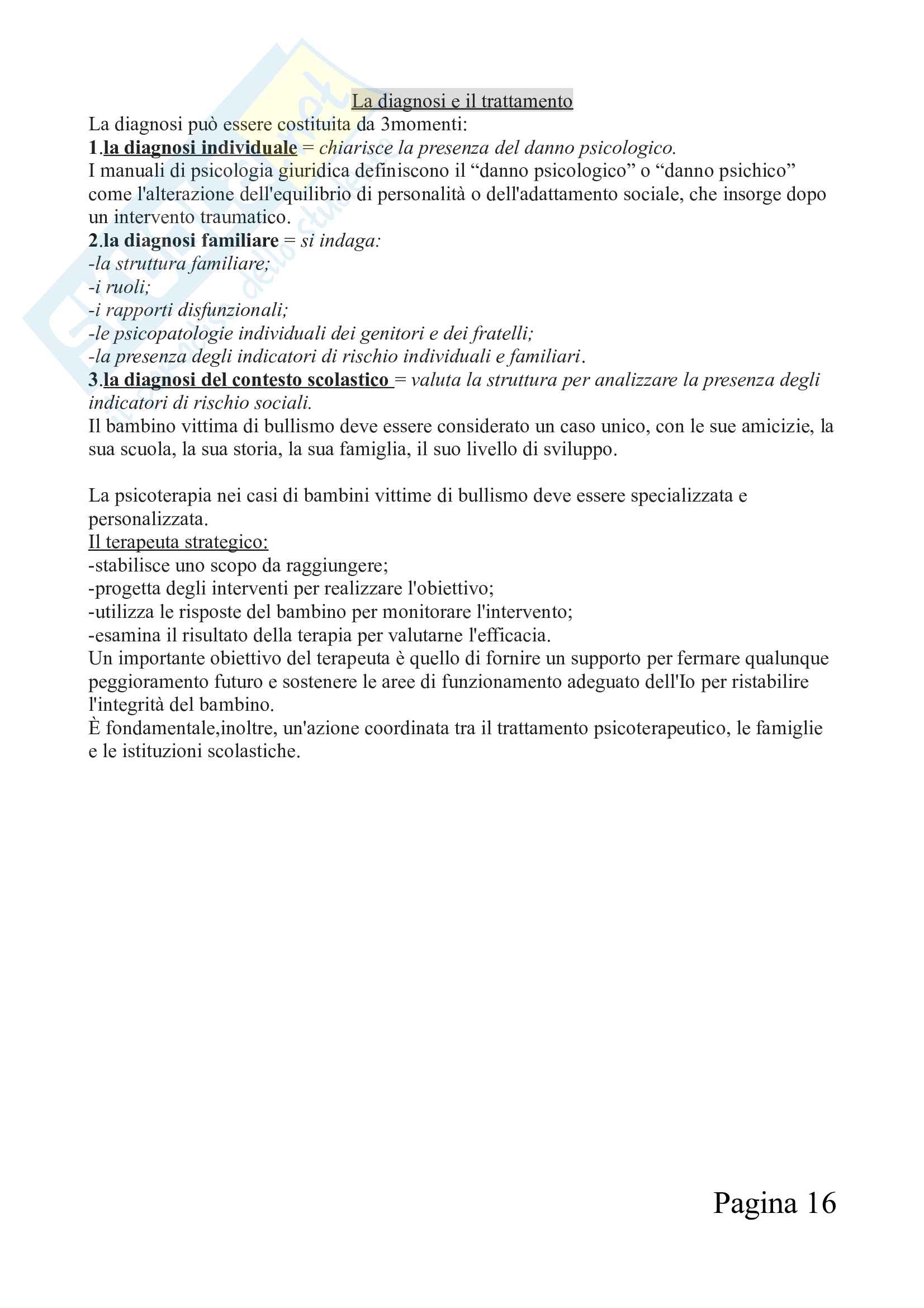 La diagnosi e il trattamento

La diagnosi può essere costituita da 3momenti:
1.la diagnosi individuale = chiarisce la presenza del danno psicologico.
I manuali di psicologia giuridica definiscono il “danno psicologico” o “danno psichico” come l'alterazione dell'equilibrio di personalità o dell'adattamento sociale, che insorge dopo un intervento traumatico.
2.la diagnosi familiare = si indaga:
-la struttura familiare;
-i ruoli;
-i rapporti disfunzionali;
-le psicopatologie individuali dei genitori e dei fratelli;
-la presenza degli indicatori di rischio individuali e familiari.
3.la diagnosi del contesto scolastico = valuta la struttura per analizzare la presenza degli indicatori di rischio sociali.
Il bambino vittima di bullismo deve essere considerato un caso unico, con le sue amicizie, la sua scuola, la sua storia, la sua famiglia, il suo livello di sviluppo.

La psicoterapia nei casi di bambini vittime di bullismo deve essere specializzata e personalizzata.
Il terapeuta strategico:
-stabilisce uno scopo da raggiungere;
-progetta degli interventi per realizzare l'obiettivo;
-utilizza le risposte del bambino per monitorare l'intervento;
-esamina il risultato della terapia per valutarne l'efficacia.
Un importante obiettivo del terapeuta è quello di fornire un supporto per fermare qualunque peggioramento futuro e sostenere le aree di funzionamento adeguato dell'Io per ristabilire l'integrità del bambino.
È fondamentale,inoltre, un'azione coordinata tra il trattamento psicoterapeutico, le famiglie e le istituzioni scolastiche.

Pagina 16